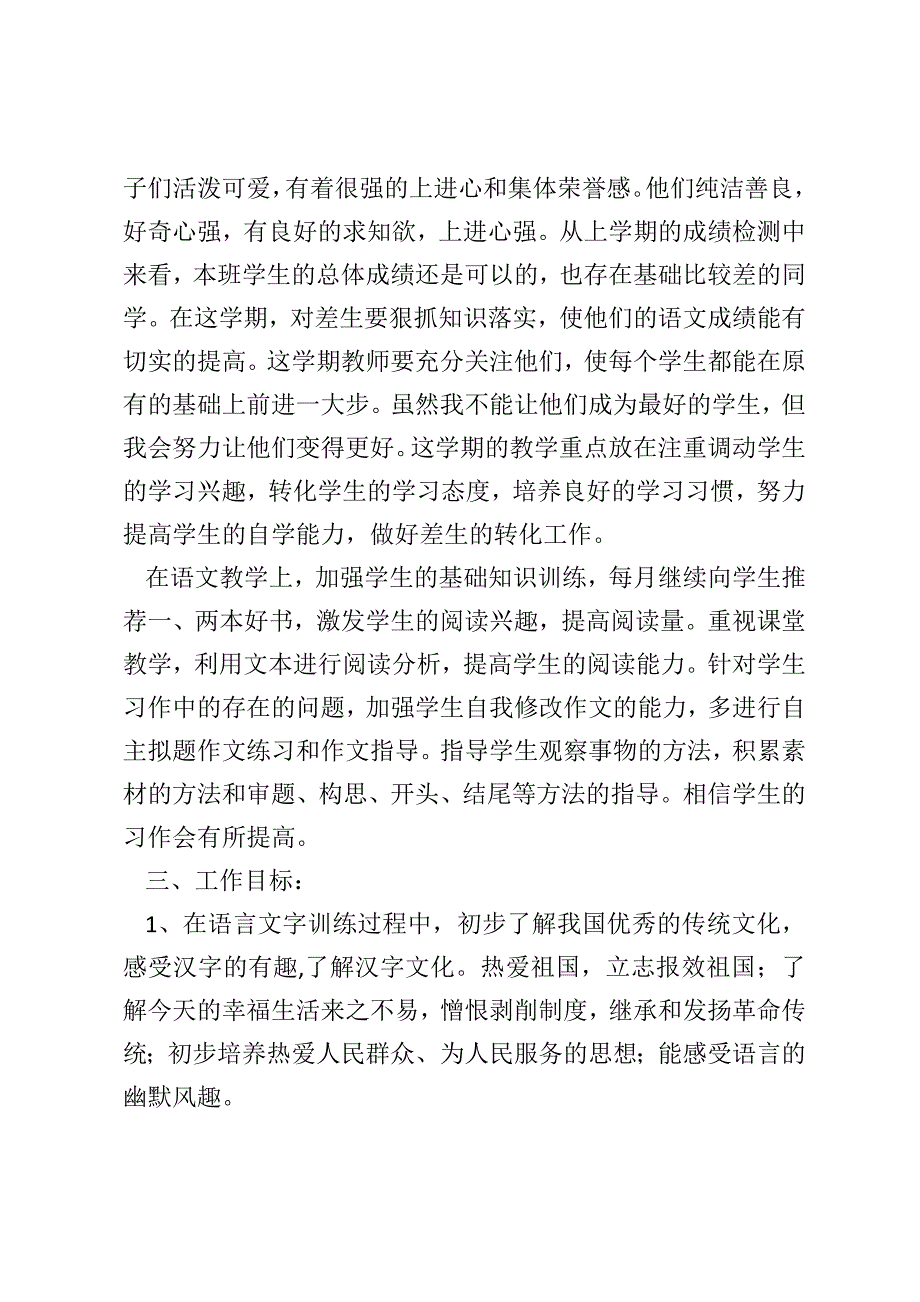 子们活泼可爱，有着很强的上进心和集体荣誉感。他们纯洁善良，好奇心强，有良好的求知欲，上进心强。从上学期的成绩检测中来看，本班学生的总体成绩还是可以的，也存在基础比较差的同学。在这学期，对差生要狠抓知识落实，使他们的语文成绩能有切实的提高。这学期教师要充分关注他们，使每个学生都能在原有的基础上前进一大步。虽然我不能让他们成为最好的学生，但我会努力让他们变得更好。这学期的教学重点放在注重调动学生的学习兴趣，转化学生的学习态度，培养良好的学习习惯，努力提高学生的自学能力，做好差生的转化工作。

在语文教学上，加强学生的基础知识训练，每月继续向学生推荐一、两本好书，激发学生的阅读兴趣，提高阅读量。重视课堂教学，利用文本进行阅读分析，提高学生的阅读能力。针对学生习作中的存在的问题，加强学生自我修改作文的能力，多进行自主拟题作文练习和作文指导。指导学生观察事物的方法，积累素材的方法和审题、构思、开头、结尾等方法的指导。相信学生的习作会有所提高。

三、工作目标：

1、在语言文字训练过程中，初步了解我国优秀的传统文化，感受汉字的有趣,了解汉字文化。热爱祖国，立志报效祖国；了解今天的幸福生活来之不易，憎恨剥削制度，继承和发扬革命传统；初步培养热爱人民群众、为人民服务的思想；能感受语言的幽默风趣。